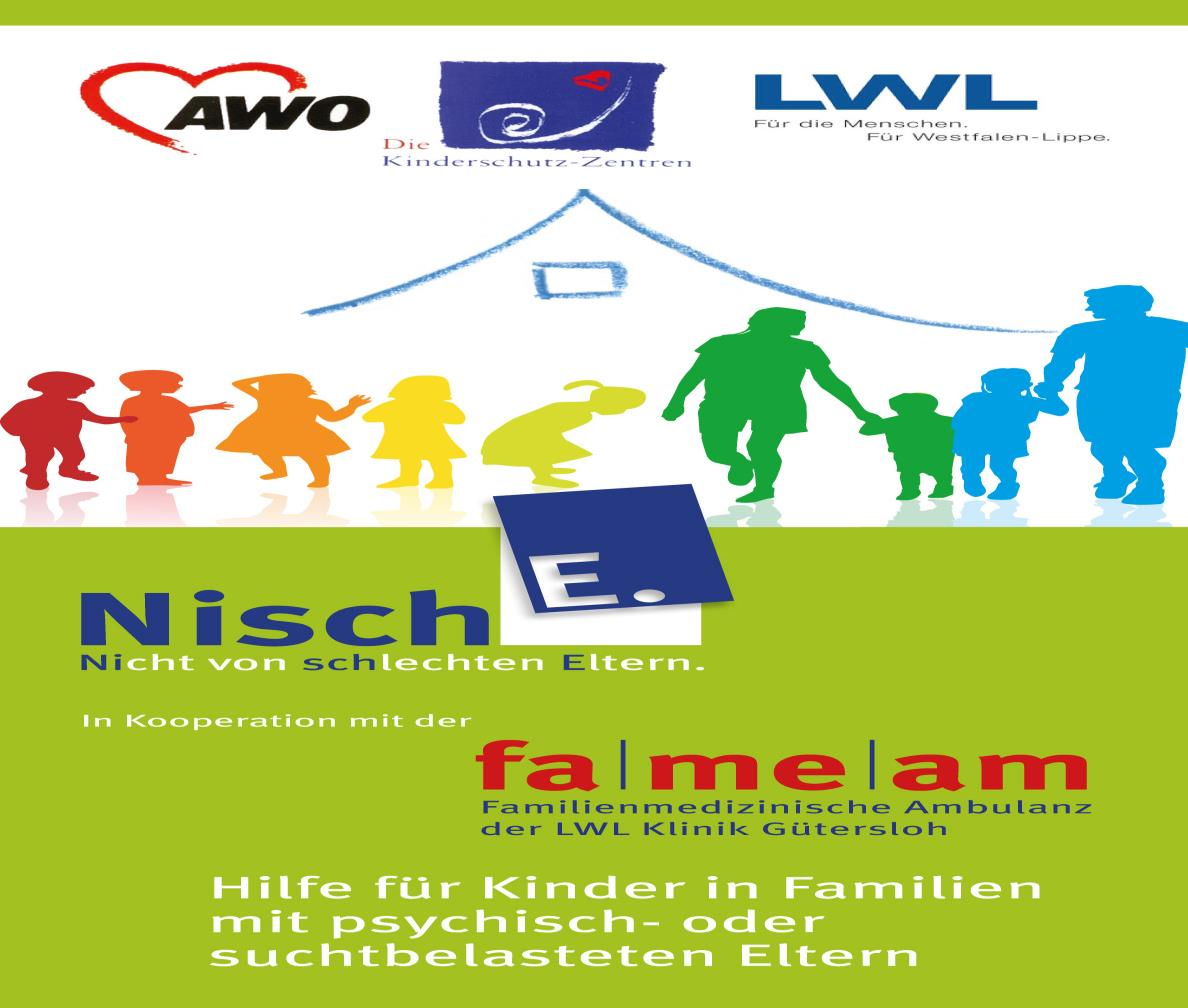 AWO

Die
Kinderschutz-Zentren

LWL
Für die Menschen.
Für Westfalen-Lippe.

Nisch E.
Nicht von schlechten Eltern.

In Kooperation mit der

fa|me|am
Familienmedizinische Ambulanz
der LWL Klinik Gütersloh

Hilfe für Kinder in Familien mit psychisch- oder suchtbelasteten Eltern